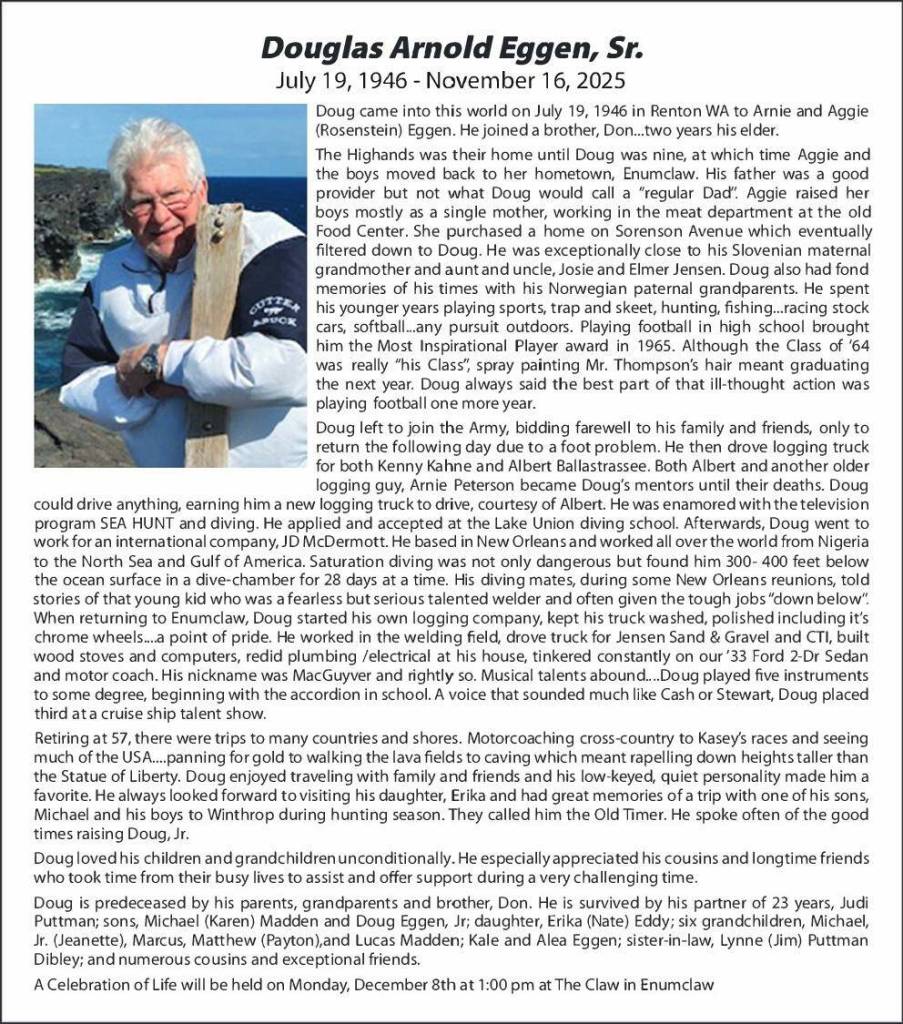 Douglas Arnold Eggen, Sr.
July 19, 1946 - November 16, 2025

CUTTER & BUCK

Doug came into this world on July 19, 1946 in Renton WA to Arnie and Aggie (Rosenstein) Eggen. He joined a brother, Don...two years his elder.

The Highands was their home until Doug was nine, at which time Aggie and the boys moved back to her hometown, Enumclaw. His father was a good provider but not what Doug would call a "regular Dad". Aggie raised her boys mostly as a single mother, working in the meat department at the old Food Center. She purchased a home on Sorenson Avenue which eventually filtered down to Doug. He was exceptionally close to his Slovenian maternal grandmother and aunt and uncle, Josie and Elmer Jensen. Doug also had fond memories of his times with his Norwegian paternal grandparents. He spent his younger years playing sports, trap and skeet, hunting, fishing...racing stock cars, softball...any pursuit outdoors. Playing football in high school brought him the Most Inspirational Player award in 1965. Although the Class of '64 was really "his Class", spray painting Mr. Thompson's hair meant graduating the next year. Doug always said the best part of that ill-thought action was playing football one more year.

Doug left to join the Army, bidding farewell to his family and friends, only to return the following day due to a foot problem. He then drove logging truck for both Kenny Kahne and Albert Ballastrassee. Both Albert and another older logging guy, Arnie Peterson became Doug's mentors until their deaths. Doug could drive anything, earning him a new logging truck to drive, courtesy of Albert. He was enamored with the television program SEA HUNT and diving. He applied and accepted at the Lake Union diving school. Afterwards, Doug went to work for an international company, JD McDermott. He based in New Orleans and worked all over the world from Nigeria to the North Sea and Gulf of America. Saturation diving was not only dangerous but found him 300- 400 feet below the ocean surface in a dive-chamber for 28 days at a time. His diving mates, during some New Orleans reunions, told stories of that young kid who was a fearless but serious talented welder and often given the tough jobs "down below". When returning to Enumclaw, Doug started his own logging company, kept his truck washed, polished including it's chrome wheels....a point of pride. He worked in the welding field, drove truck for Jensen Sand & Gravel and CTI, built wood stoves and computers, redid plumbing /electrical at his house, tinkered constantly on our '33 Ford 2-Dr Sedan and motor coach. His nickname was MacGuyver and rightly so. Musical talents abound....Doug played five instruments to some degree, beginning with the accordion in school. A voice that sounded much like Cash or Stewart, Doug placed third at a cruise ship talent show.

Retiring at 57, there were trips to many countries and shores. Motorcoaching cross-country to Kasey's races and seeing much of the USA....panning for gold to walking the lava fields to caving which meant rapelling down heights taller than the Statue of Liberty. Doug enjoyed traveling with family and friends and his low-keyed, quiet personality made him a favorite. He always looked forward to visiting his daughter, Erika and had great memories of a trip with one of his sons, Michael and his boys to Winthrop during hunting season. They called him the Old Timer. He spoke often of the good times raising Doug, Jr.

Doug loved his children and grandchildren unconditionally. He especially appreciated his cousins and longtime friends who took time from their busy lives to assist and offer support during a very challenging time.

Doug is predeceased by his parents, grandparents and brother, Don. He is survived by his partner of 23 years, Judi Puttman; sons, Michael (Karen) Madden and Doug Eggen, Jr; daughter, Erika (Nate) Eddy; six grandchildren, Michael, Jr. (Jeanette), Marcus, Matthew (Payton),and Lucas Madden; Kale and Alea Eggen; sister-in-law, Lynne (Jim) Puttman Dibley; and numerous cousins and exceptional friends.

A Celebration of Life will be held on Monday, December 8th at 1:00 pm at The Claw in Enumclaw